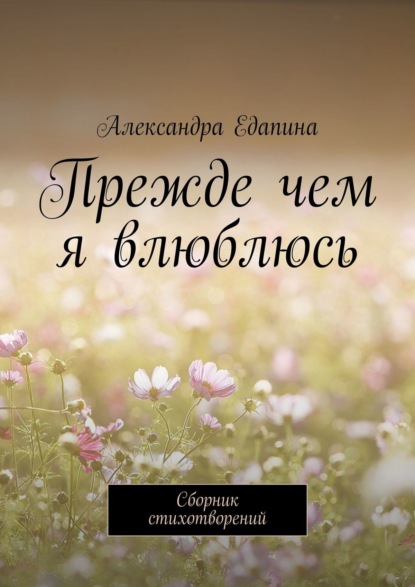 Александра Едапина

Прежде чем я влюблюсь

Сборник стихотворений